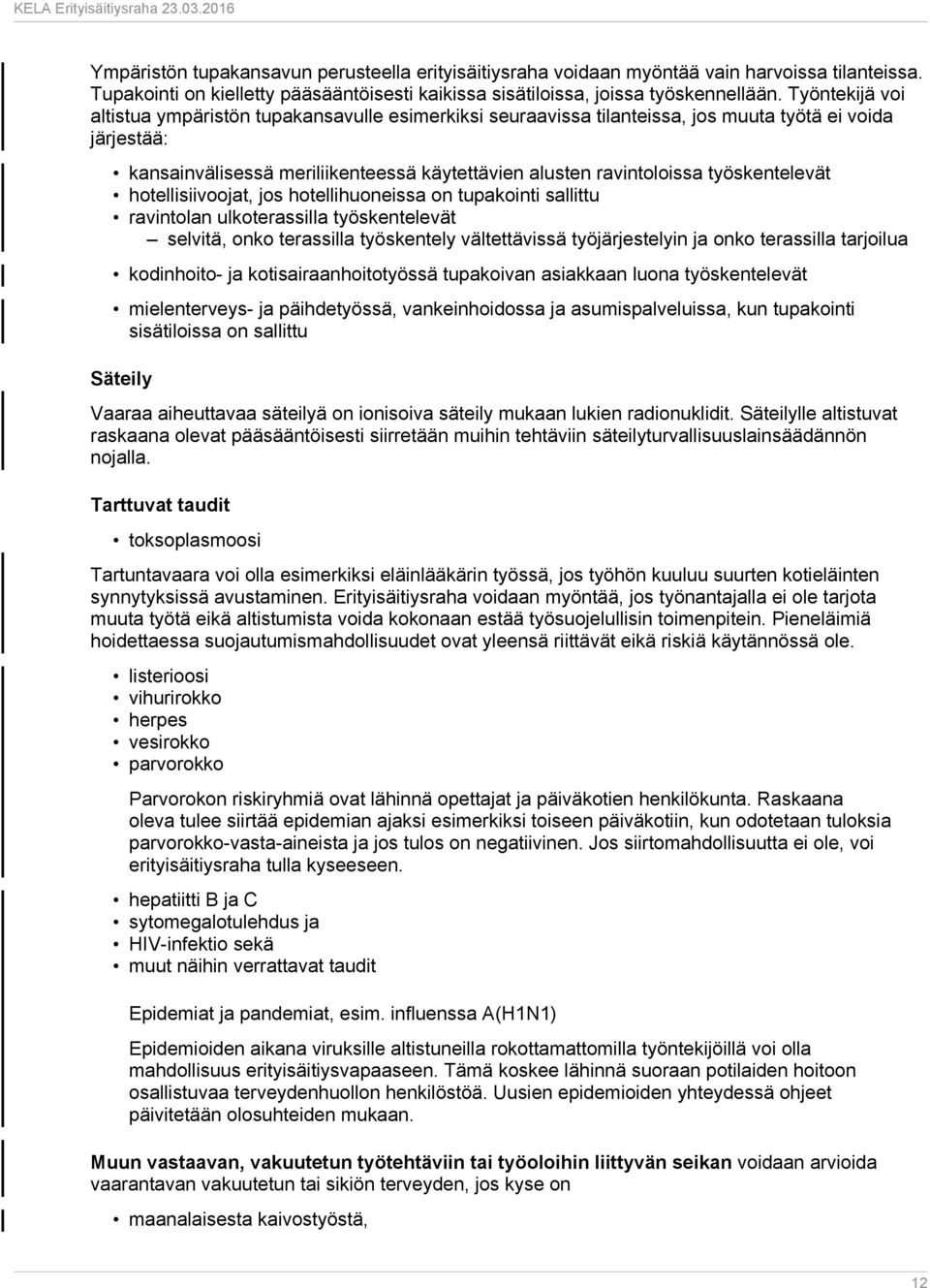 KELA Erityisäitiysraha 23.03.2016

Ympäristön tupakansavun perusteella erityisäitiysraha voidaan myöntää vain harvoissa tilanteissa. Tupakointi on kielletty pääsääntöisesti kaikissa sisätiloissa, joissa työskennellään. Työntekijä voi altistua ympäristön tupakansavulle esimerkiksi seuraavissa tilanteissa, jos muuta työtä ei voida järjestää:

• kansainvälisessä meriliikenteessä käytettävien alusten ravintoloissa työskentelevät
• hotellisiivoojat, jos hotellihuoneissa on tupakointi sallittu
• ravintolan ulkoterassilla työskentelevät
– selvitä, onko terassilla työskentely vältettävissä työjärjestelyin ja onko terassilla tarjoilua
• kodinhoito- ja kotisairaanhoitotyössä tupakoivan asiakkaan luona työskentelevät
• mielenterveys- ja päihdetyössä, vankeinhoidossa ja asumispalveluissa, kun tupakointi sisätiloissa on sallittu

Säteily

Vaaraa aiheuttavaa säteilyä on ionisoiva säteily mukaan lukien radionuklidit. Säteilylle altistuvat raskaana olevat pääsääntöisesti siirretään muihin tehtäviin säteilyturvallisuuslainsäädännön nojalla.

Tarttuvat taudit

• toksoplasmoosi

Tartuntavaara voi olla esimerkiksi eläinlääkärin työssä, jos työhön kuuluu suurten kotieläinten synnytyksissä avustaminen. Erityisäitiysraha voidaan myöntää, jos työnantajalla ei ole tarjota muuta työtä eikä altistumista voida kokonaan estää työsuojelullisin toimenpitein. Pieneläimiä hoidettaessa suojautumismahdollisuudet ovat yleensä riittävät eikä riskiä käytännössä ole.

• listerioosi
• vihurirokko
• herpes
• vesirokko
• parvorokko

Parvorokon riskiryhmiä ovat lähinnä opettajat ja päiväkotien henkilökunta. Raskaana oleva tulee siirtää epidemian ajaksi esimerkiksi toiseen päiväkotiin, kun odotetaan tuloksia parvorokko-vasta-aineista ja jos tulos on negatiivinen. Jos siirtomahdollisuutta ei ole, voi erityisäitiysraha tulla kyseeseen.

• hepatiitti B ja C
• sytomegalotulehdus ja
• HIV-infektio sekä
• muut näihin verrattavat taudit

Epidemiat ja pandemiat, esim. influenssa A(H1N1)

Epidemioiden aikana virukselle altistuneilla rokottamattomilla työntekijöillä voi olla mahdollisuus erityisäitiysvapaaseen. Tämä koskee lähinnä suoraan potilaiden hoitoon osallistuvaa terveydenhuollon henkilöstöä. Uusien epidemioiden yhteydessä ohjeet päivitetään olosuhteiden mukaan.

Muun vastaavan, vakuutetun työtehtäviin tai työoloihin liittyvän seikan voidaan arvioida vaarantavan vakuutetun tai sikiön terveyden, jos kyse on

• maanalaisesta kaivostyöstä,

12